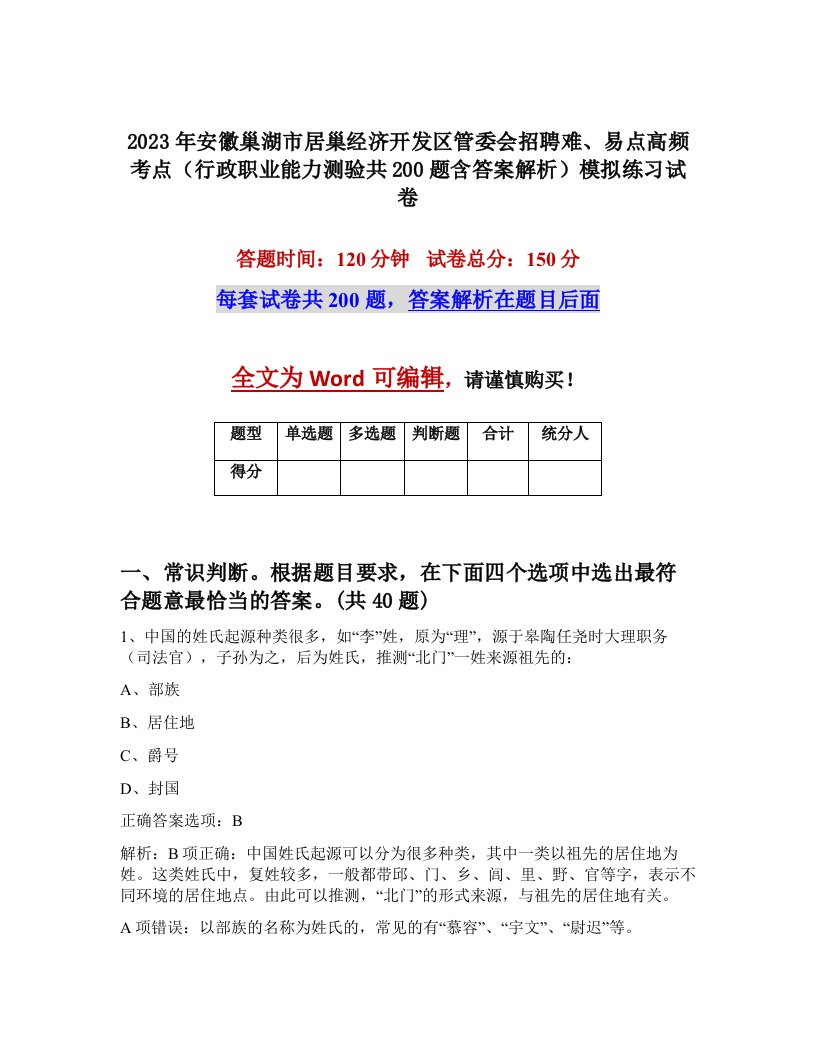 2023年安徽巢湖市居巢经济开发区管委会招聘难、易点高频考点（行政职业能力测验共200题含答案解析）模拟练习试卷

答题时间：120分钟　试卷总分：150分

每套试卷共200题，答案解析在题目后面

全文为Word可编辑，请谨慎购买！

| 题型 | 单选题 | 多选题 | 判断题 | 合计 | 统分人 |
|---|---|---|---|---|---|
| 得分 |  |  |  |  |  |

一、常识判断。根据题目要求，在下面四个选项中选出最符合题意最恰当的答案。(共40题)

1、中国的姓氏起源种类很多，如“李”姓，原为“理”，源于皋陶任尧时大理职务（司法官），子孙为之，后为姓氏，推测“北门”一姓来源祖先的：

A、部族

B、居住地

C、爵号

D、封国

正确答案选项：B

解析：B项正确：中国姓氏起源可以分为很多种类，其中一类以祖先的居住地为姓。这类姓氏中，复姓较多，一般都带邱、门、乡、闾、里、野、官等字，表示不同环境的居住地点。由此可以推测，“北门”的形式来源，与祖先的居住地有关。

A项错误：以部族的名称为姓氏的，常见的有“慕容”、“宇文”、“尉迟”等。